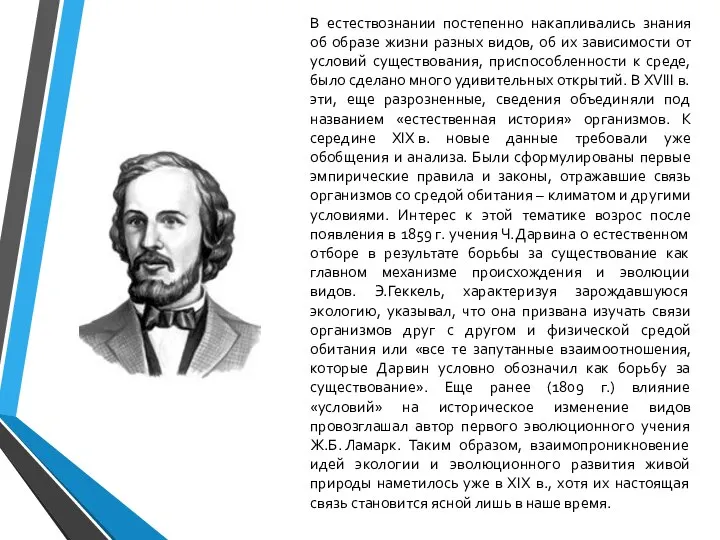 В естествознании постепенно накапливались знания об образе жизни разных видов, об их зависимости от условий существования, приспособленности к среде, было сделано много удивительных открытий. В XVIII в. эти, еще разрозненные, сведения объединяли под названием «естественная история» организмов. К середине XIX в. новые данные требовали уже обобщения и анализа. Были сформулированы первые эмпирические правила и законы, отражавшие связь организмов со средой обитания – климатом и другими условиями. Интерес к этой тематике возрос после появления в 1859 г. учения Ч. Дарвина о естественном отборе в результате борьбы за существование как главном механизме происхождения и эволюции видов. Э.Геккель, характеризуя зарождавшуюся экологию, указывал, что она призвана изучать связи организмов друг с другом и физической средой обитания или «все те запутанные взаимоотношения, которые Дарвин условно обозначил как борьбу за существование». Еще ранее (1809 г.) влияние «условий» на историческое изменение видов провозглашал автор первого эволюционного учения Ж.Б. Ламарк. Таким образом, взаимопроникновение идей экологии и эволюционного развития живой природы наметилось уже в XIX в., хотя их настоящая связь становится ясной лишь в наше время.